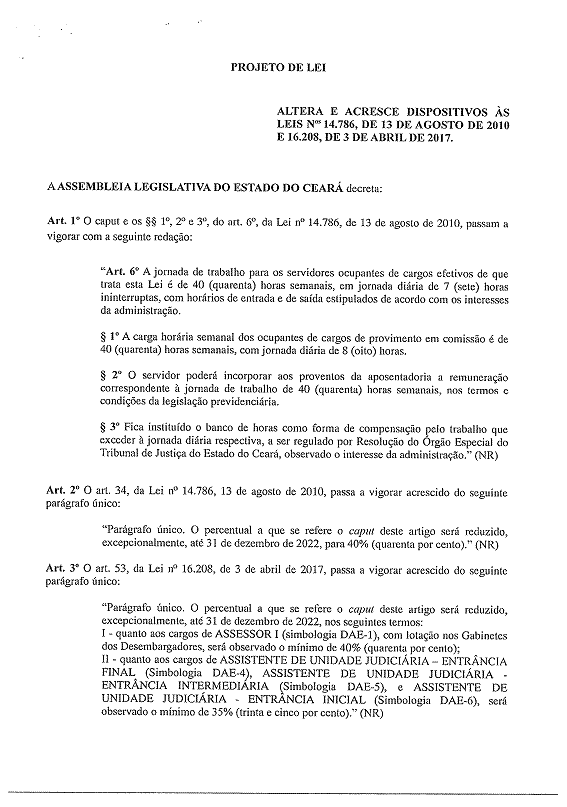 PROJETO DE LEI

ALTERA E ACRESCE DISPOSITIVOS ÀS LEIS Nºs 14.786, DE 13 DE AGOSTO DE 2010 E 16.208, DE 3 DE ABRIL DE 2017.

A ASSEMBLEIA LEGISLATIVA DO ESTADO DO CEARÁ decreta:

Art. 1º O caput e os §§ 1º, 2º e 3º, do art. 6º, da Lei nº 14.786, de 13 de agosto de 2010, passam a vigorar com a seguinte redação:

"Art. 6º A jornada de trabalho para os servidores ocupantes de cargos efetivos de que trata esta Lei é de 40 (quarenta) horas semanais, em jornada diária de 7 (sete) horas ininterruptas, com horários de entrada e de saída estipulados de acordo com os interesses da administração.

§ 1º A carga horária semanal dos ocupantes de cargos de provimento em comissão é de 40 (quarenta) horas semanais, com jornada diária de 8 (oito) horas.

§ 2º O servidor poderá incorporar aos proventos da aposentadoria a remuneração correspondente à jornada de trabalho de 40 (quarenta) horas semanais, nos termos e condições da legislação previdenciária.

§ 3º Fica instituído o banco de horas como forma de compensação pelo trabalho que exceder à jornada diária respectiva, a ser regulado por Resolução do Órgão Especial do Tribunal de Justiça do Estado do Ceará, observado o interesse da administração." (NR)

Art. 2º O art. 34, da Lei nº 14.786, 13 de agosto de 2010, passa a vigorar acrescido do seguinte parágrafo único:

"Parágrafo único. O percentual a que se refere o caput deste artigo será reduzido, excepcionalmente, até 31 de dezembro de 2022, para 40% (quarenta por cento)." (NR)

Art. 3º O art. 53, da Lei nº 16.208, de 3 de abril de 2017, passa a vigorar acrescido do seguinte parágrafo único:

"Parágrafo único. O percentual a que se refere o caput deste artigo será reduzido, excepcionalmente, até 31 de dezembro de 2022, nos seguintes termos:
I - quanto aos cargos de ASSESSOR I (simbologia DAE-1), com lotação nos Gabinetes dos Desembargadores, será observado o mínimo de 40% (quarenta por cento);
II - quanto aos cargos de ASSISTENTE DE UNIDADE JUDICIÁRIA – ENTRÂNCIA FINAL (Simbologia DAE-4), ASSISTENTE DE UNIDADE JUDICIÁRIA - ENTRÂNCIA INTERMEDIÁRIA (Simbologia DAE-5), e ASSISTENTE DE UNIDADE JUDICIÁRIA - ENTRÂNCIA INICIAL (Simbologia DAE-6), será observado o mínimo de 35% (trinta e cinco por cento)." (NR)